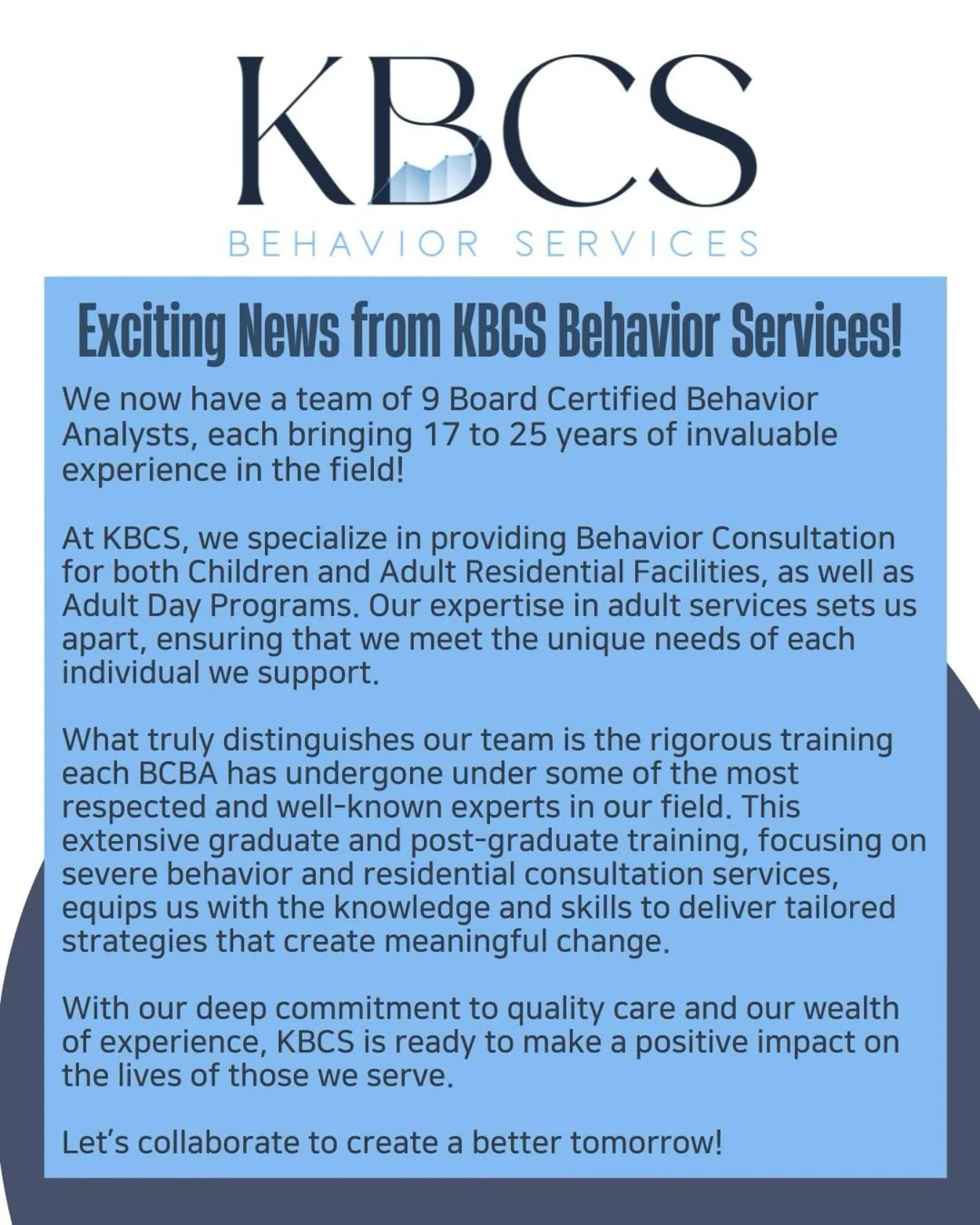 KBCS
BEHAVIOR SERVICES

Exciting News from KBCS Behavior Services!

We now have a team of 9 Board Certified Behavior Analysts, each bringing 17 to 25 years of invaluable experience in the field!

At KBCS, we specialize in providing Behavior Consultation for both Children and Adult Residential Facilities, as well as Adult Day Programs. Our expertise in adult services sets us apart, ensuring that we meet the unique needs of each individual we support.

What truly distinguishes our team is the rigorous training each BCBA has undergone under some of the most respected and well-known experts in our field. This extensive graduate and post-graduate training, focusing on severe behavior and residential consultation services, equips us with the knowledge and skills to deliver tailored strategies that create meaningful change.

With our deep commitment to quality care and our wealth of experience, KBCS is ready to make a positive impact on the lives of those we serve.

Let's collaborate to create a better tomorrow!